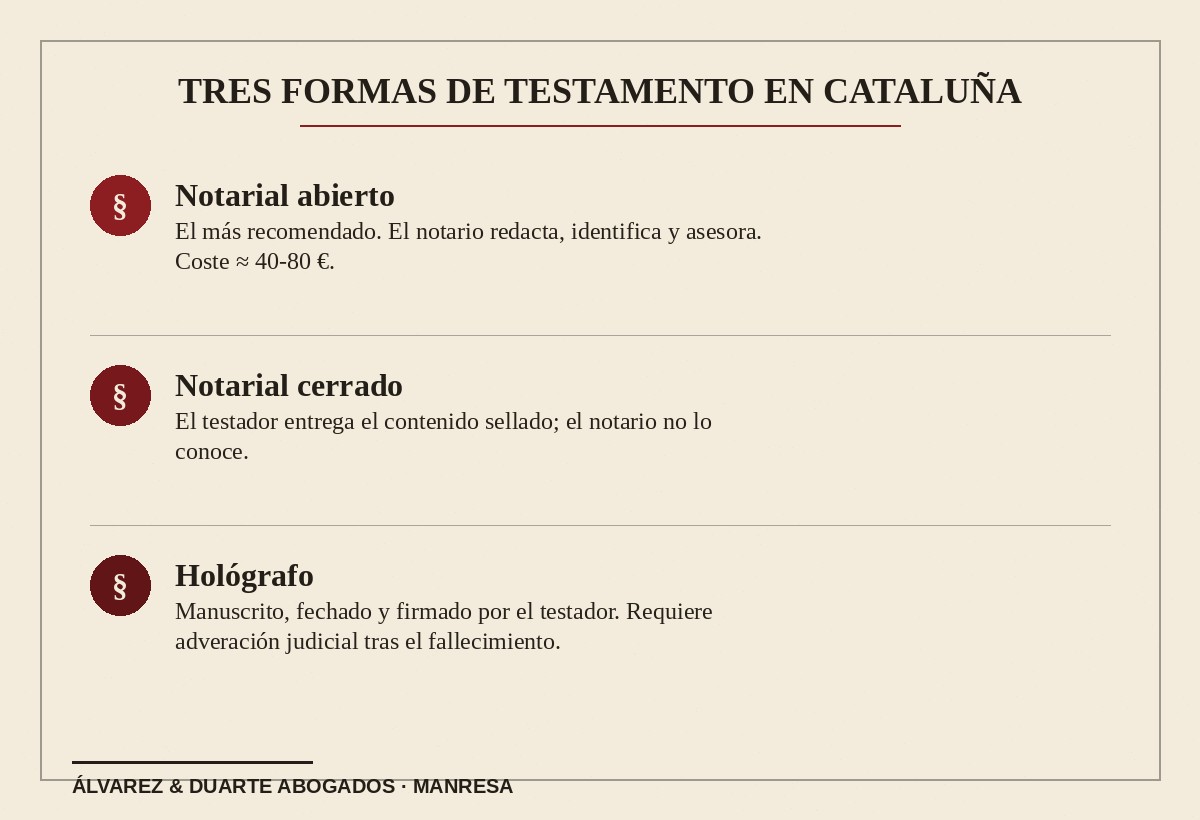 TRES FORMAS DE TESTAMENTO EN CATALUÑA

§

Notarial abierto

El más recomendado. El notario redacta, identifica y asesora. Coste ≈ 40-80 €.

§

Notarial cerrado

El testador entrega el contenido sellado; el notario no lo conoce.

§

Hológrafo

Manuscrito, fechado y firmado por el testador. Requiere adveración judicial tras el fallecimiento.

ÁLVAREZ & DUARTE ABOGADOS · MANRESA